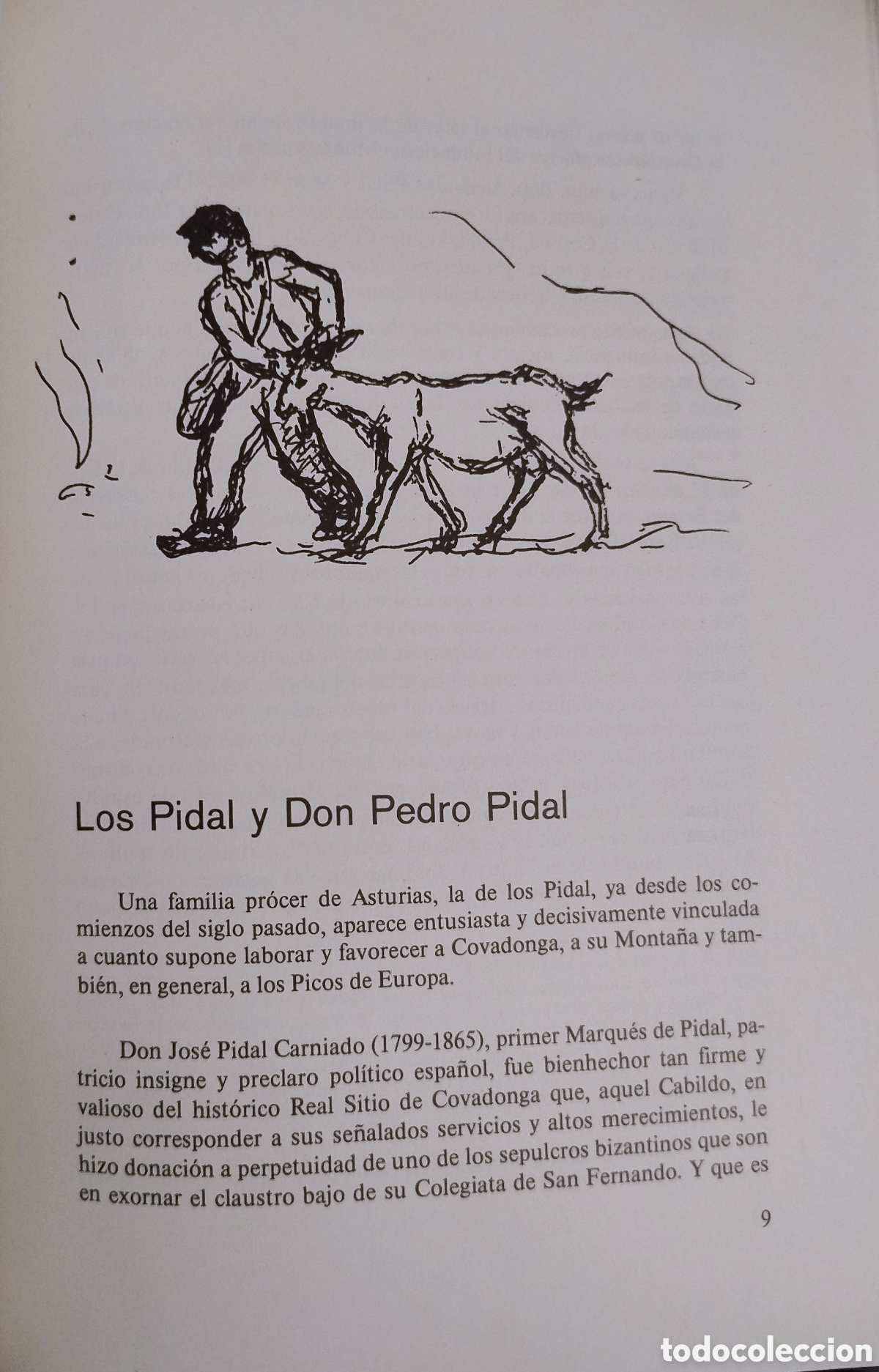 Los Pidal y Don Pedro Pidal

Una familia prócer de Asturias, la de los Pidal, ya desde los comienzos del siglo pasado, aparece entusiasta y decisivamente vinculada a cuanto supone laborar y favorecer a Covadonga, a su Montaña y también, en general, a los Picos de Europa.

Don José Pidal Carniado (1799-1865), primer Marqués de Pidal, patricio insigne y preclaro político español, fue bienhechor tan firme y valioso del histórico Real Sitio de Covadonga que, aquel Cabildo, en justo corresponder a sus señalados servicios y altos merecimientos, le hizo donación a perpetuidad de uno de los sepulcros bizantinos que son en exornar el claustro bajo de su Colegiata de San Fernando. Y que es

9

todocoleccion